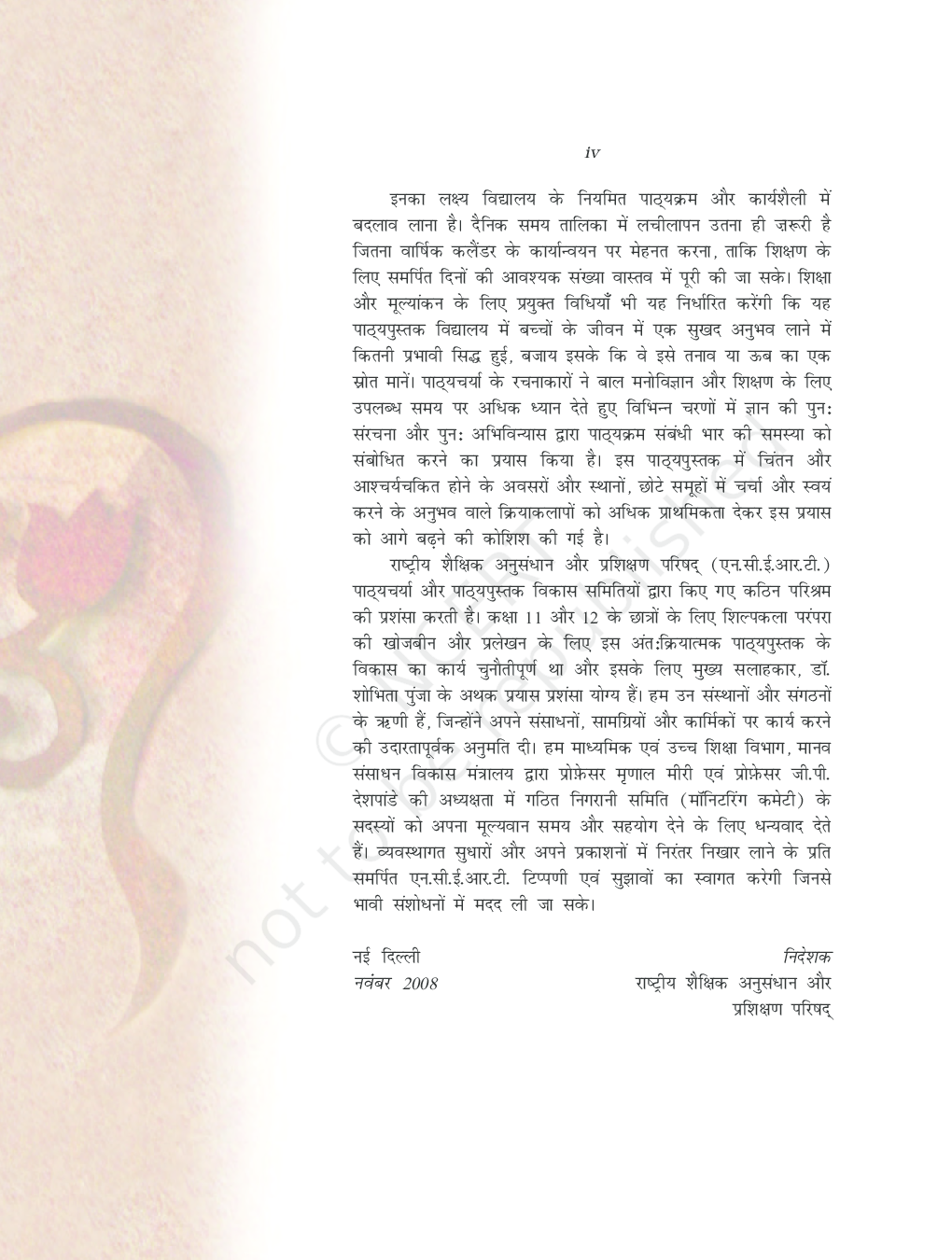 iv

इनका लक्ष्य विद्यालय के नियमित पाठ्यक्रम और कार्यशैली में बदलाव लाना है। दैनिक समय तालिका में लचीलापन उतना ही ज़रूरी है जितना वार्षिक कलैंडर के कार्यान्वयन पर मेहनत करना, ताकि शिक्षण के लिए समर्पित दिनों की आवश्यक संख्या वास्तव में पूरी की जा सके। शिक्षा और मूल्यांकन के लिए प्रयुक्त विधियाँ भी यह निर्धारित करेंगी कि यह पाठ्यपुस्तक विद्यालय में बच्चों के जीवन में एक सुखद अनुभव लाने में कितनी प्रभावी सिद्ध हुई, बजाय इसके कि वे इसे तनाव या ऊब का एक स्रोत मानें। पाठ्यचर्या के रचनाकारों ने बाल मनोविज्ञान और शिक्षण के लिए उपलब्ध समय पर अधिक ध्यान देते हुए विभिन्न चरणों में ज्ञान की पुनः संरचना और पुनः अभिविन्यास द्वारा पाठ्यक्रम संबंधी भार की समस्या को संबोधित करने का प्रयास किया है। इस पाठ्यपुस्तक में चिंतन और आश्चर्यचकित होने के अवसरों और स्थानों, छोटे समूहों में चर्चा और स्वयं करने के अनुभव वाले क्रियाकलापों को अधिक प्राथमिकता देकर इस प्रयास को आगे बढ़ने की कोशिश की गई है।

राष्ट्रीय शैक्षिक अनुसंधान और प्रशिक्षण परिषद् (एन.सी.ई.आर.टी.) पाठ्यचर्या और पाठ्यपुस्तक विकास समितियों द्वारा किए गए कठिन परिश्रम की प्रशंसा करती है। कक्षा 11 और 12 के छात्रों के लिए शिल्पकला परंपरा की खोजबीन और प्रलेखन के लिए इस अंतःक्रियात्मक पाठ्यपुस्तक के विकास का कार्य चुनौतीपूर्ण था और इसके लिए मुख्य सलाहकार, डॉ. शोभिता पुंजा के अथक प्रयास प्रशंसा योग्य हैं। हम उन संस्थानों और संगठनों के ऋणी हैं, जिन्होंने अपने संसाधनों, सामग्रियों और कार्मिकों पर कार्य करने की उदारतापूर्वक अनुमति दी। हम माध्यमिक एवं उच्च शिक्षा विभाग, मानव संसाधन विकास मंत्रालय द्वारा प्रोफ़ेसर मृणाल मीरी एवं प्रोफ़ेसर जी.पी. देशपांडे की अध्यक्षता में गठित निगरानी समिति (मॉनिटरिंग कमेटी) के सदस्यों को अपना मूल्यवान समय और सहयोग देने के लिए धन्यवाद देते हैं। व्यवस्थागत सुधारों और अपने प्रकाशनों में निरंतर निखार लाने के प्रति समर्पित एन.सी.ई.आर.टी. टिप्पणी एवं सुझावों का स्वागत करेगी जिनसे भावी संशोधनों में मदद ली जा सके।

नई दिल्ली
नवंबर 2008

निदेशक
राष्ट्रीय शैक्षिक अनुसंधान और प्रशिक्षण परिषद्

© NCERT not to be republished